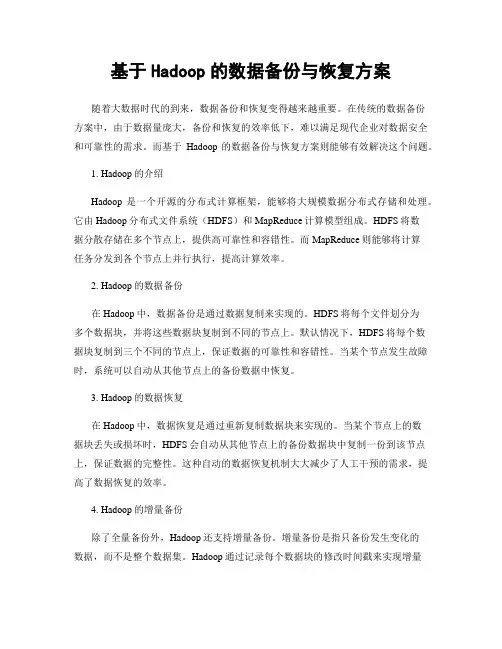 基于 Hadoop 的数据备份与恢复方案

随着大数据时代的到来，数据备份和恢复变得越来越重要。在传统的数据备份方案中，由于数据量庞大，备份和恢复的效率低下，难以满足现代企业对数据安全和可靠性的需求。而基于 Hadoop 的数据备份与恢复方案则能够有效解决这个问题。

1. Hadoop 的介绍

Hadoop 是一个开源的分布式计算框架，能够将大规模数据分布式存储和处理。它由 Hadoop 分布式文件系统（HDFS）和 MapReduce 计算模型组成。HDFS 将数据分散存储在多个节点上，提供高可靠性和容错性。而 MapReduce 则能够将计算任务分发到各个节点上并行执行，提高计算效率。

2. Hadoop 的数据备份

在 Hadoop 中，数据备份是通过数据复制来实现的。HDFS 将每个文件划分为多个数据块，并将这些数据块复制到不同的节点上。默认情况下，HDFS 将每个数据块复制到三个不同的节点上，保证数据的可靠性和容错性。当某个节点发生故障时，系统可以自动从其他节点上的备份数据中恢复。

3. Hadoop 的数据恢复

在 Hadoop 中，数据恢复是通过重新复制数据块来实现的。当某个节点上的数据块丢失或损坏时，HDFS 会自动从其他节点上的备份数据块中复制一份到该节点上，保证数据的完整性。这种自动的数据恢复机制大大减少了人工干预的需求，提高了数据恢复的效率。

4. Hadoop 的增量备份

除了全量备份外，Hadoop 还支持增量备份。增量备份是指只备份发生变化的数据，而不是整个数据集。Hadoop 通过记录每个数据块的修改时间戳来实现增量